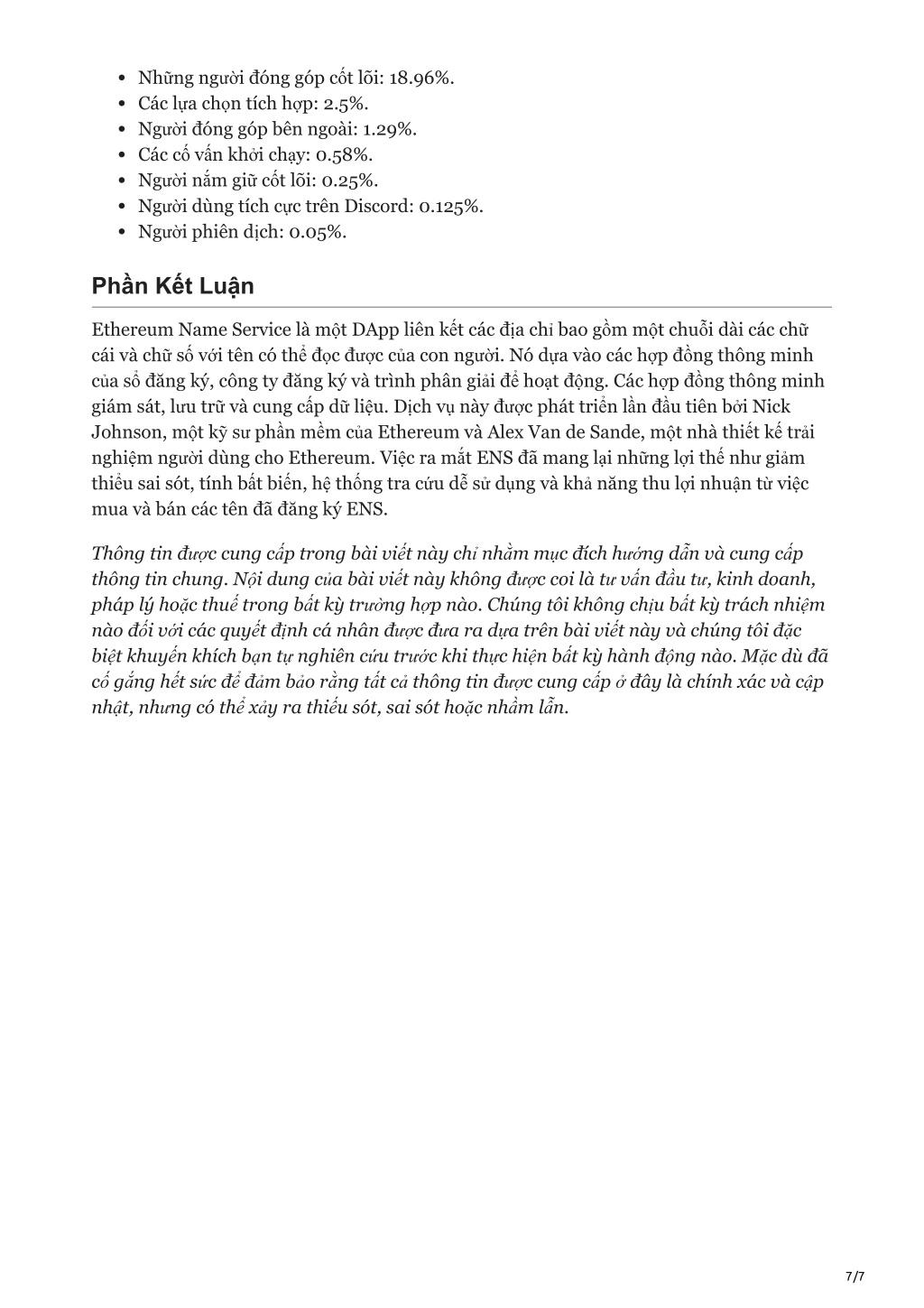 - Những người đóng góp cốt lõi: 18.96%.
- Các lựa chọn tích hợp: 2.5%.
- Người đóng góp bên ngoài: 1.29%.
- Các cố vấn khởi chạy: 0.58%.
- Người nắm giữ cốt lõi: 0.25%.
- Người dùng tích cực trên Discord: 0.125%.
- Người phiên dịch: 0.05%.

Phần Kết Luận

Ethereum Name Service là một DApp liên kết các địa chỉ bao gồm một chuỗi dài các chữ cái và chữ số với tên có thể đọc được của con người. Nó dựa vào các hợp đồng thông minh của sổ đăng ký, công ty đăng ký và trình phân giải để hoạt động. Các hợp đồng thông minh giám sát, lưu trữ và cung cấp dữ liệu. Dịch vụ này được phát triển lần đầu tiên bởi Nick Johnson, một kỹ sư phần mềm của Ethereum và Alex Van de Sande, một nhà thiết kế trải nghiệm người dùng cho Ethereum. Việc ra mắt ENS đã mang lại những lợi thế như giảm thiểu sai sót, tính bất biến, hệ thống tra cứu dễ sử dụng và khả năng thu lợi nhuận từ việc mua và bán các tên đã đăng ký ENS.

Thông tin được cung cấp trong bài viết này chỉ nhằm mục đích hướng dẫn và cung cấp thông tin chung. Nội dung của bài viết này không được coi là tư vấn đầu tư, kinh doanh, pháp lý hoặc thuế trong bất kỳ trường hợp nào. Chúng tôi không chịu bất kỳ trách nhiệm nào đối với các quyết định cá nhân được đưa ra dựa trên bài viết này và chúng tôi đặc biệt khuyến khích bạn tự nghiên cứu trước khi thực hiện bất kỳ hành động nào. Mặc dù đã cố gắng hết sức để đảm bảo rằng tất cả thông tin được cung cấp ở đây là chính xác và cập nhật, nhưng có thể xảy ra thiếu sót, sai sót hoặc nhầm lẫn.

7/7